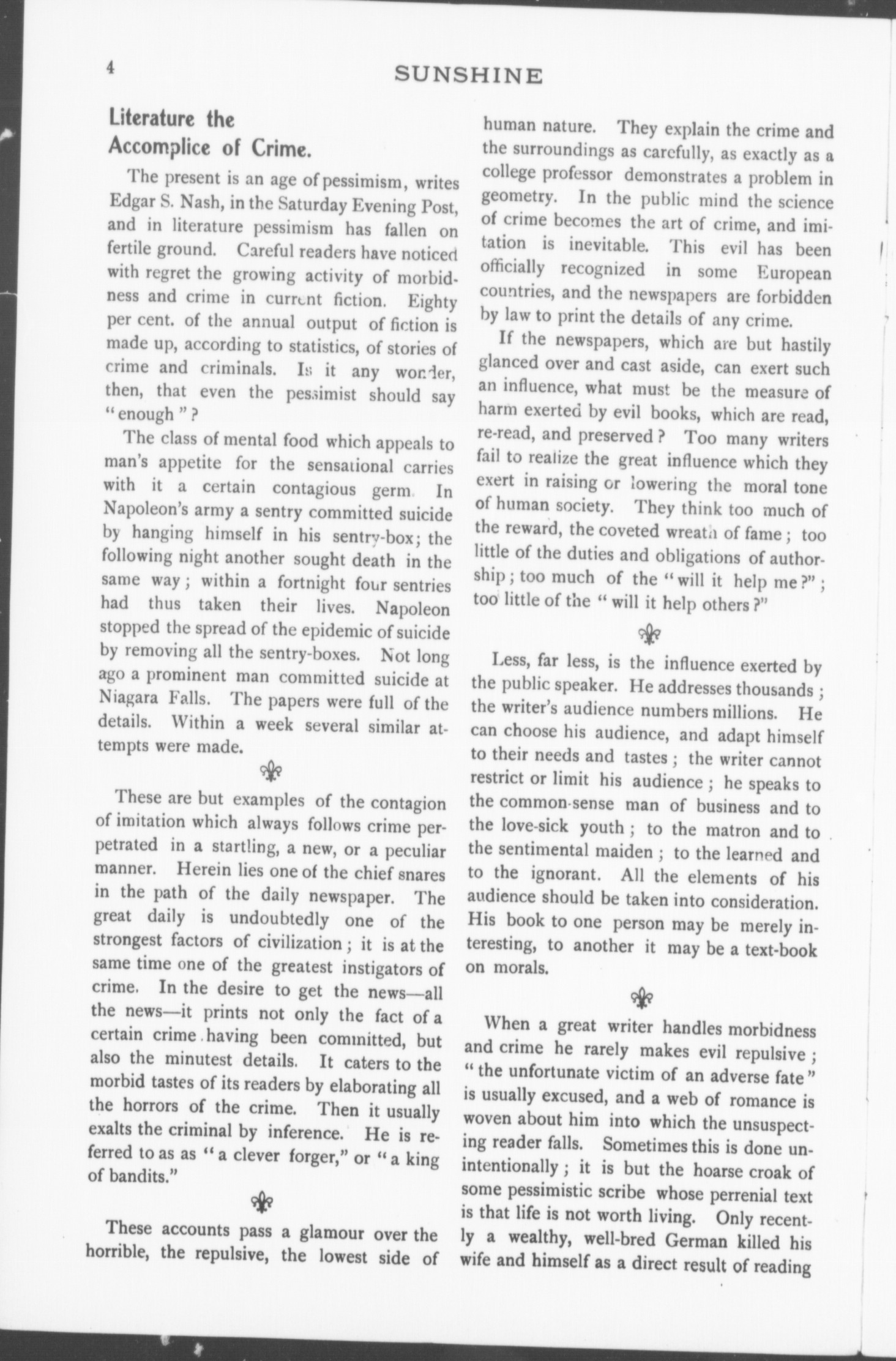 4

SUNSHINE

Literature the Accomplice of Crime.

The present is an age of pessimism, writes Edgar S. Nash, in the Saturday Evening Post, and in literature pessimism has fallen on fertile ground. Careful readers have noticed with regret the growing activity of morbidness and crime in current fiction. Eighty per cent. of the annual output of fiction is made up, according to statistics, of stories of crime and criminals. Is it any wonder, then, that even the pessimist should say "enough"?

The class of mental food which appeals to man's appetite for the sensational carries with it a certain contagious germ. In Napoleon's army a sentry committed suicide by hanging himself in his sentry-box; the following night another sought death in the same way; within a fortnight four sentries had thus taken their lives. Napoleon stopped the spread of the epidemic of suicide by removing all the sentry-boxes. Not long ago a prominent man committed suicide at Niagara Falls. The papers were full of the details. Within a week several similar attempts were made.

These are but examples of the contagion of imitation which always follows crime perpetrated in a startling, a new, or a peculiar manner. Herein lies one of the chief snares in the path of the daily newspaper. The great daily is undoubtedly one of the strongest factors of civilization; it is at the same time one of the greatest instigators of crime. In the desire to get the news—all the news—it prints not only the fact of a certain crime having been committed, but also the minutest details. It caters to the morbid tastes of its readers by elaborating all the horrors of the crime. Then it usually exalts the criminal by inference. He is referred to as as "a clever forger," or "a king of bandits."

These accounts pass a glamour over the horrible, the repulsive, the lowest side of human nature. They explain the crime and the surroundings as carefully, as exactly as a college professor demonstrates a problem in geometry. In the public mind the science of crime becomes the art of crime, and imitation is inevitable. This evil has been officially recognized in some European countries, and the newspapers are forbidden by law to print the details of any crime.

If the newspapers, which are but hastily glanced over and cast aside, can exert such an influence, what must be the measure of harm exerted by evil books, which are read, re-read, and preserved? Too many writers fail to realize the great influence which they exert in raising or lowering the moral tone of human society. They think too much of the reward, the coveted wreath of fame; too little of the duties and obligations of authorship; too much of the "will it help me?"; too little of the "will it help others?"

Less, far less, is the influence exerted by the public speaker. He addresses thousands; the writer's audience numbers millions. He can choose his audience, and adapt himself to their needs and tastes; the writer cannot restrict or limit his audience; he speaks to the common-sense man of business and to the love-sick youth; to the matron and to the sentimental maiden; to the learned and to the ignorant. All the elements of his audience should be taken into consideration. His book to one person may be merely interesting, to another it may be a text-book on morals.

When a great writer handles morbidness and crime he rarely makes evil repulsive; "the unfortunate victim of an adverse fate" is usually excused, and a web of romance is woven about him into which the unsuspecting reader falls. Sometimes this is done unintentionally; it is but the hoarse croak of some pessimistic scribe whose perrenial text is that life is not worth living. Only recently a wealthy, well-bred German killed his wife and himself as a direct result of reading